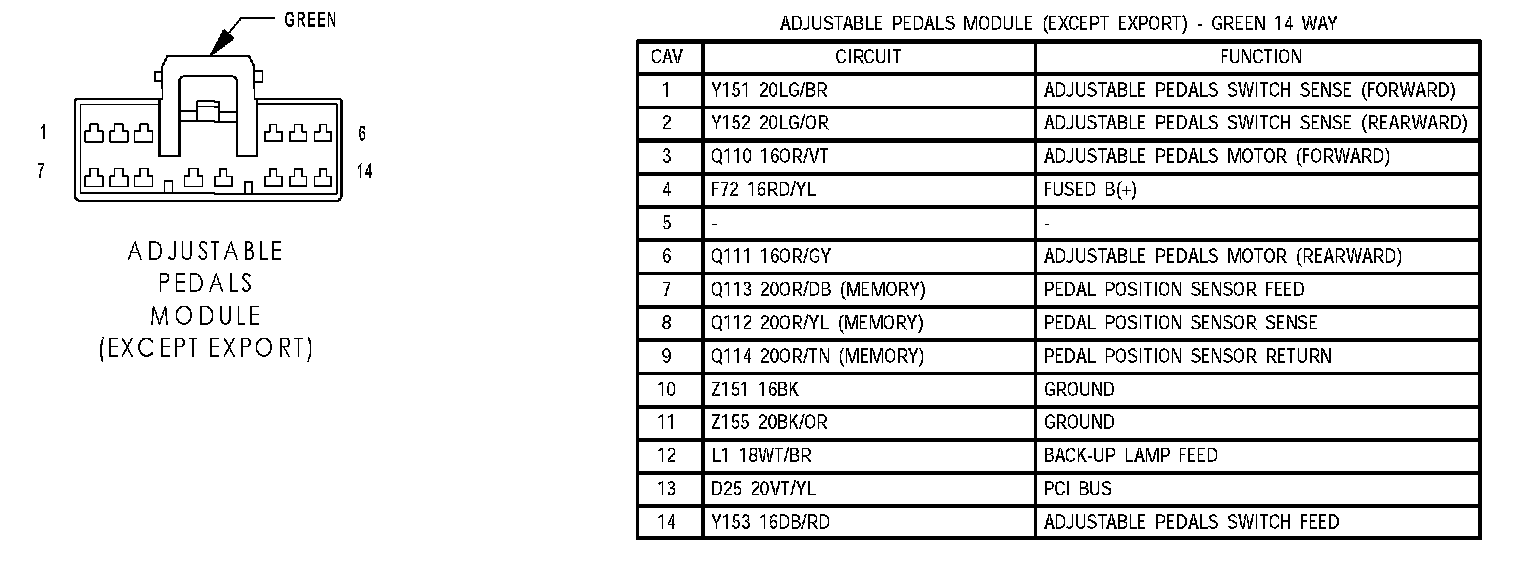 GREEN

1
6
7
14

ADJUSTABLE PEDALS MODULE (EXCEPT EXPORT)

ADJUSTABLE PEDALS MODULE (EXCEPT EXPORT) - GREEN 14 WAY

| CAV | CIRCUIT | FUNCTION |
|---|---|---|
| 1 | Y151 20LG/BR | ADJUSTABLE PEDALS SWITCH SENSE (FORWARD) |
| 2 | Y152 20LG/OR | ADJUSTABLE PEDALS SWITCH SENSE (REARWARD) |
| 3 | Q110 16OR/VT | ADJUSTABLE PEDALS MOTOR (FORWARD) |
| 4 | F72 16RD/YL | FUSED B(+) |
| 5 | - | - |
| 6 | Q111 16OR/GY | ADJUSTABLE PEDALS MOTOR (REARWARD) |
| 7 | Q113 20OR/DB (MEMORY) | PEDAL POSITION SENSOR FEED |
| 8 | Q112 20OR/YL (MEMORY) | PEDAL POSITION SENSOR SENSE |
| 9 | Q114 20OR/TN (MEMORY) | PEDAL POSITION SENSOR RETURN |
| 10 | Z151 16BK | GROUND |
| 11 | Z155 20BK/OR | GROUND |
| 12 | L1 18WT/BR | BACK-UP LAMP FEED |
| 13 | D25 20VT/YL | PCI BUS |
| 14 | Y153 16DB/RD | ADJUSTABLE PEDALS SWITCH FEED |